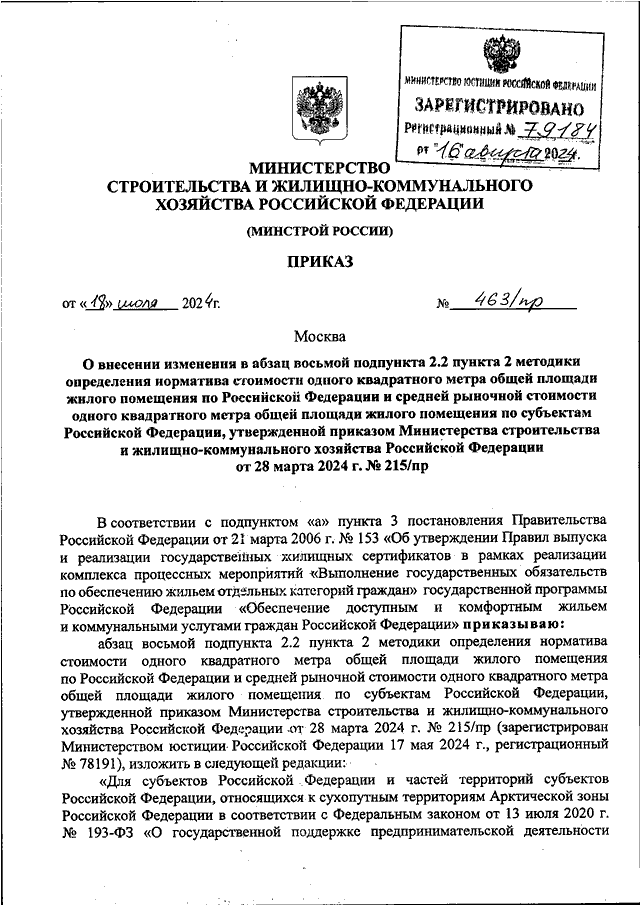 МИНИСТЕРСТВО ЮСТИЦИИ РОССИЙСКОЙ ФЕДЕРАЦИИ
ЗАРЕГИСТРИРОВАНО
Регистрационный № 79184
от "16" августа 2024.

МИНИСТЕРСТВО
СТРОИТЕЛЬСТВА И ЖИЛИЩНО-КОММУНАЛЬНОГО ХОЗЯЙСТВА РОССИЙСКОЙ ФЕДЕРАЦИИ

(МИНСТРОЙ РОССИИ)

ПРИКАЗ

от «18» июля 2024г. № 463/пр

Москва

О внесении изменения в абзац восьмой подпункта 2.2 пункта 2 методики определения норматива стоимости одного квадратного метра общей площади жилого помещения по Российской Федерации и средней рыночной стоимости одного квадратного метра общей площади жилого помещения по субъектам Российской Федерации, утвержденной приказом Министерства строительства и жилищно-коммунального хозяйства Российской Федерации от 28 марта 2024 г. № 215/пр

В соответствии с подпунктом «а» пункта 3 постановления Правительства Российской Федерации от 21 марта 2006 г. № 153 «Об утверждении Правил выпуска и реализации государственных жилищных сертификатов в рамках реализации комплекса процессных мероприятий «Выполнение государственных обязательств по обеспечению жильем отдельных категорий граждан» государственной программы Российской Федерации «Обеспечение доступным и комфортным жильем и коммунальными услугами граждан Российской Федерации» приказываю:

абзац восьмой подпункта 2.2 пункта 2 методики определения норматива стоимости одного квадратного метра общей площади жилого помещения по Российской Федерации и средней рыночной стоимости одного квадратного метра общей площади жилого помещения по субъектам Российской Федерации, утвержденной приказом Министерства строительства и жилищно-коммунального хозяйства Российской Федерации от 28 марта 2024 г. № 215/пр (зарегистрирован Министерством юстиции Российской Федерации 17 мая 2024 г., регистрационный № 78191), изложить в следующей редакции:

«Для субъектов Российской Федерации и частей территорий субъектов Российской Федерации, относящихся к сухопутным территориям Арктической зоны Российской Федерации в соответствии с Федеральным законом от 13 июля 2020 г. № 193-ФЗ «О государственной поддержке предпринимательской деятельности